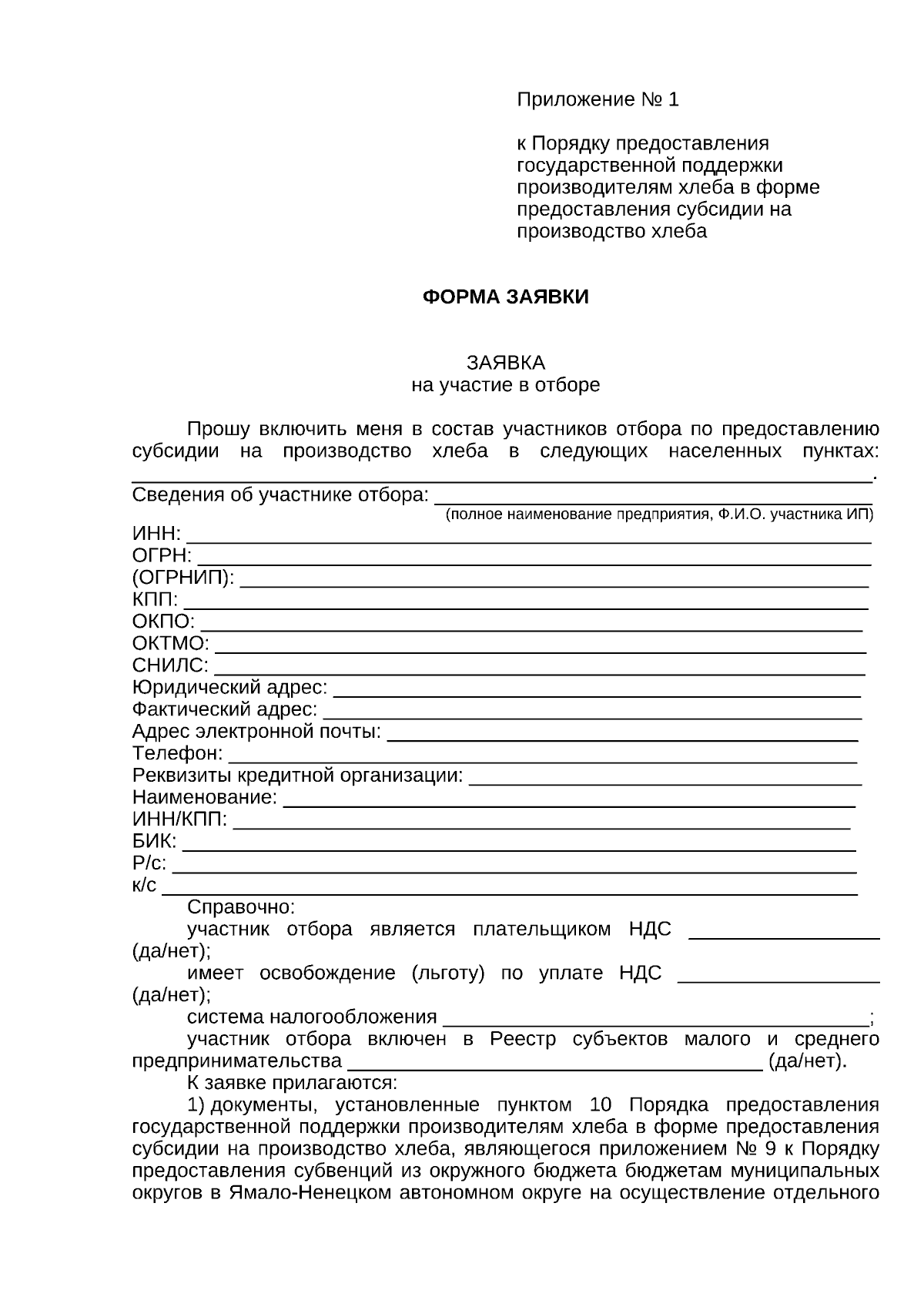 Приложение № 1

к Порядку предоставления государственной поддержки производителям хлеба в форме предоставления субсидии на производство хлеба

ФОРМА ЗАЯВКИ

ЗАЯВКА
на участие в отборе

Прошу включить меня в состав участников отбора по предоставлению субсидии на производство хлеба в следующих населенных пунктах: ____.

Сведения об участнике отбора: ____
(полное наименование предприятия, Ф.И.О. участника ИП)
ИНН: ____
ОГРН: ____
(ОГРНИП): ____
КПП: ____
ОКПО: ____
ОКТМО: ____
СНИЛС: ____
Юридический адрес: ____
Фактический адрес: ____
Адрес электронной почты: ____
Телефон: ____
Реквизиты кредитной организации: ____
Наименование: ____
ИНН/КПП: ____
БИК: ____
Р/с: ____
к/с ____

Справочно:

участник отбора является плательщиком НДС ____ (да/нет);

имеет освобождение (льготу) по уплате НДС ____ (да/нет);

система налогообложения ____;

участник отбора включен в Реестр субъектов малого и среднего предпринимательства ____ (да/нет).

К заявке прилагаются:

1) документы, установленные пунктом 10 Порядка предоставления государственной поддержки производителям хлеба в форме предоставления субсидии на производство хлеба, являющегося приложением № 9 к Порядку предоставления субвенций из окружного бюджета бюджетам муниципальных округов в Ямало-Ненецком автономном округе на осуществление отдельного